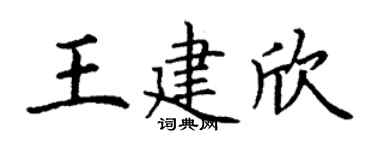 王建欣
词典网